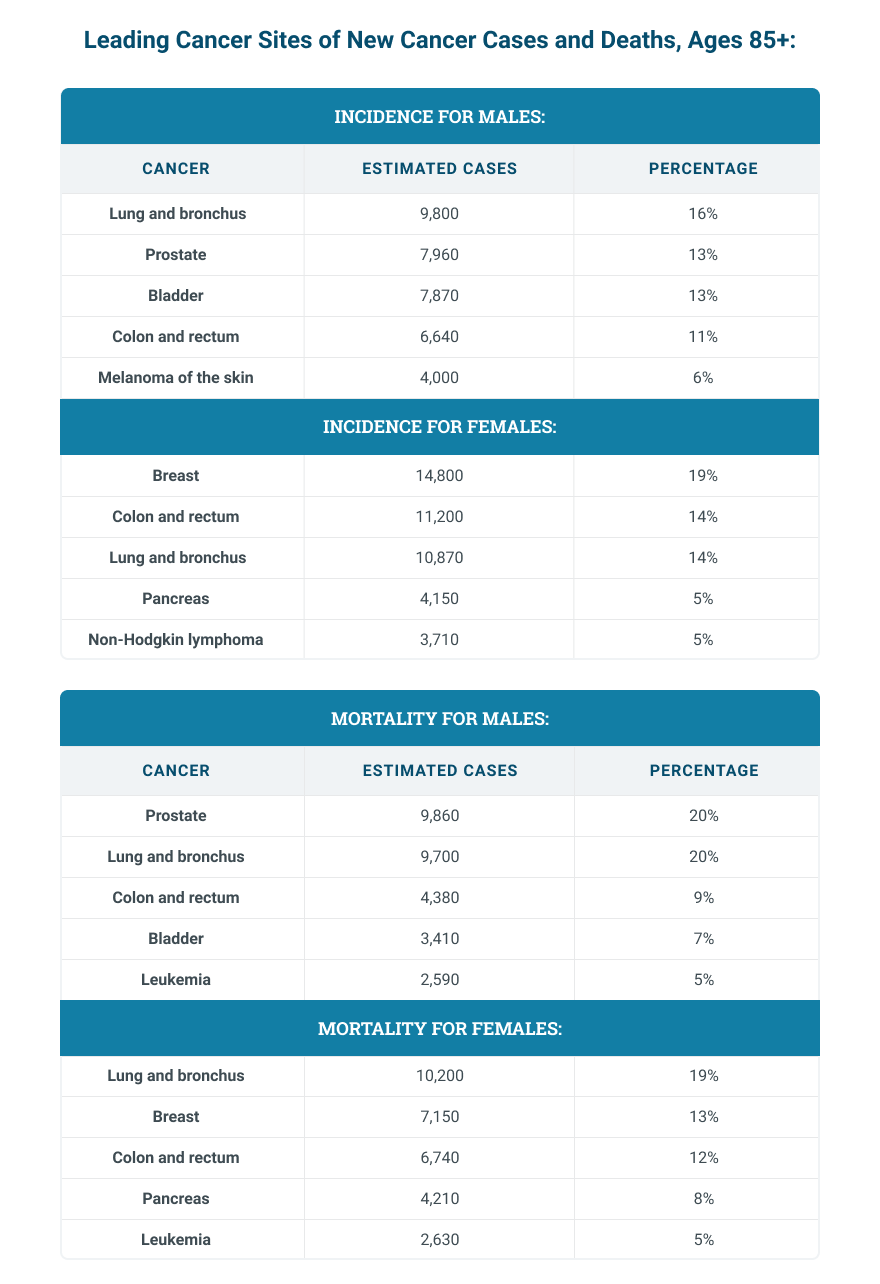 Leading Cancer Sites of New Cancer Cases and Deaths, Ages 85+:

INCIDENCE FOR MALES:

| CANCER | ESTIMATED CASES | PERCENTAGE |
|---|---|---|
| Lung and bronchus | 9,800 | 16% |
| Prostate | 7,960 | 13% |
| Bladder | 7,870 | 13% |
| Colon and rectum | 6,640 | 11% |
| Melanoma of the skin | 4,000 | 6% |

INCIDENCE FOR FEMALES:

| | | |
|---|---|---|
| Breast | 14,800 | 19% |
| Colon and rectum | 11,200 | 14% |
| Lung and bronchus | 10,870 | 14% |
| Pancreas | 4,150 | 5% |
| Non-Hodgkin lymphoma | 3,710 | 5% |

MORTALITY FOR MALES:

| CANCER | ESTIMATED CASES | PERCENTAGE |
|---|---|---|
| Prostate | 9,860 | 20% |
| Lung and bronchus | 9,700 | 20% |
| Colon and rectum | 4,380 | 9% |
| Bladder | 3,410 | 7% |
| Leukemia | 2,590 | 5% |

MORTALITY FOR FEMALES:

| | | |
|---|---|---|
| Lung and bronchus | 10,200 | 19% |
| Breast | 7,150 | 13% |
| Colon and rectum | 6,740 | 12% |
| Pancreas | 4,210 | 8% |
| Leukemia | 2,630 | 5% |